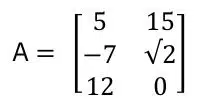 $A = \begin{bmatrix} 5 & 15 \\ -7 & \sqrt{2} \\ 12 & 0 \end{bmatrix}$